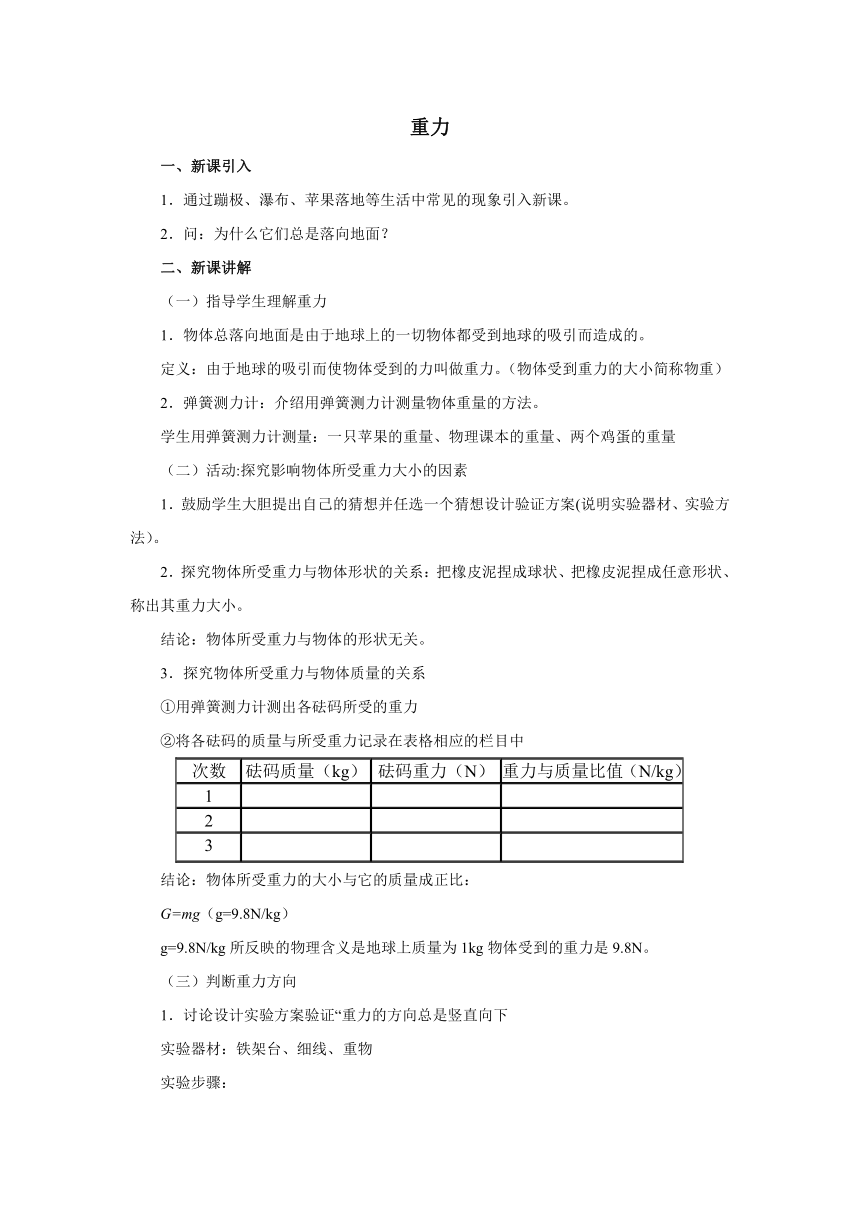 重力

一、新课引入

1．通过蹦极、瀑布、苹果落地等生活中常见的现象引入新课。

2．问：为什么它们总是落向地面？

二、新课讲解

（一）指导学生理解重力

1．物体总落向地面是由于地球上的一切物体都受到地球的吸引而造成的。

定义：由于地球的吸引而使物体受到的力叫做重力。（物体受到重力的大小简称物重）

2．弹簧测力计：介绍用弹簧测力计测量物体重量的方法。

学生用弹簧测力计测量：一只苹果的重量、物理课本的重量、两个鸡蛋的重量

（二）活动:探究影响物体所受重力大小的因素

1．鼓励学生大胆提出自己的猜想并任选一个猜想设计验证方案(说明实验器材、实验方法)。

2．探究物体所受重力与物体形状的关系：把橡皮泥捏成球状、把橡皮泥捏成任意形状、称出其重力大小。

结论：物体所受重力与物体的形状无关。

3．探究物体所受重力与物体质量的关系

①用弹簧测力计测出各砝码所受的重力

②将各砝码的质量与所受重力记录在表格相应的栏目中

| 次数 | 砝码质量（kg） | 砝码重力（N） | 重力与质量比值（N/kg） |
|---|---|---|---|
| 1 | | | |
| 2 | | | |
| 3 | | | |

结论：物体所受重力的大小与它的质量成正比：

$G=mg$（g=9.8N/kg）

g=9.8N/kg 所反映的物理含义是地球上质量为 1kg 物体受到的重力是 9.8N。

（三）判断重力方向

1．讨论设计实验方案验证“重力的方向总是竖直向下

实验器材：铁架台、细线、重物

实验步骤：